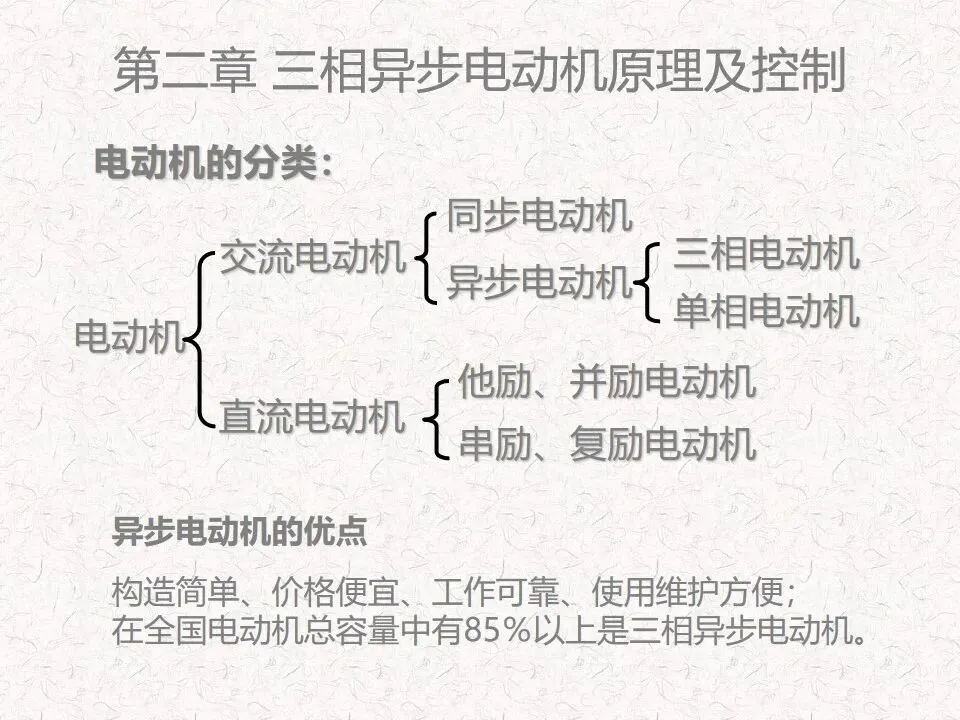 第二章 三相异步电动机原理及控制

电动机的分类：

电动机

交流电动机

同步电动机

异步电动机

三相电动机

单相电动机

直流电动机

他励、并励电动机

串励、复励电动机

异步电动机的优点

构造简单、价格便宜、工作可靠、使用维护方便；
在全国电动机总容量中有85%以上是三相异步电动机。